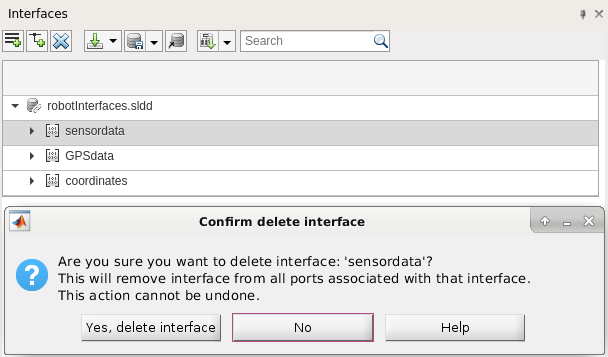 Interfaces

Search

robotInterfaces.sldd
sensordata
GPSdata
coordinates

Confirm delete interface

Are you sure you want to delete interface: 'sensordata'?
This will remove interface from all ports associated with that interface.
This action cannot be undone.

Yes, delete interface
No
Help